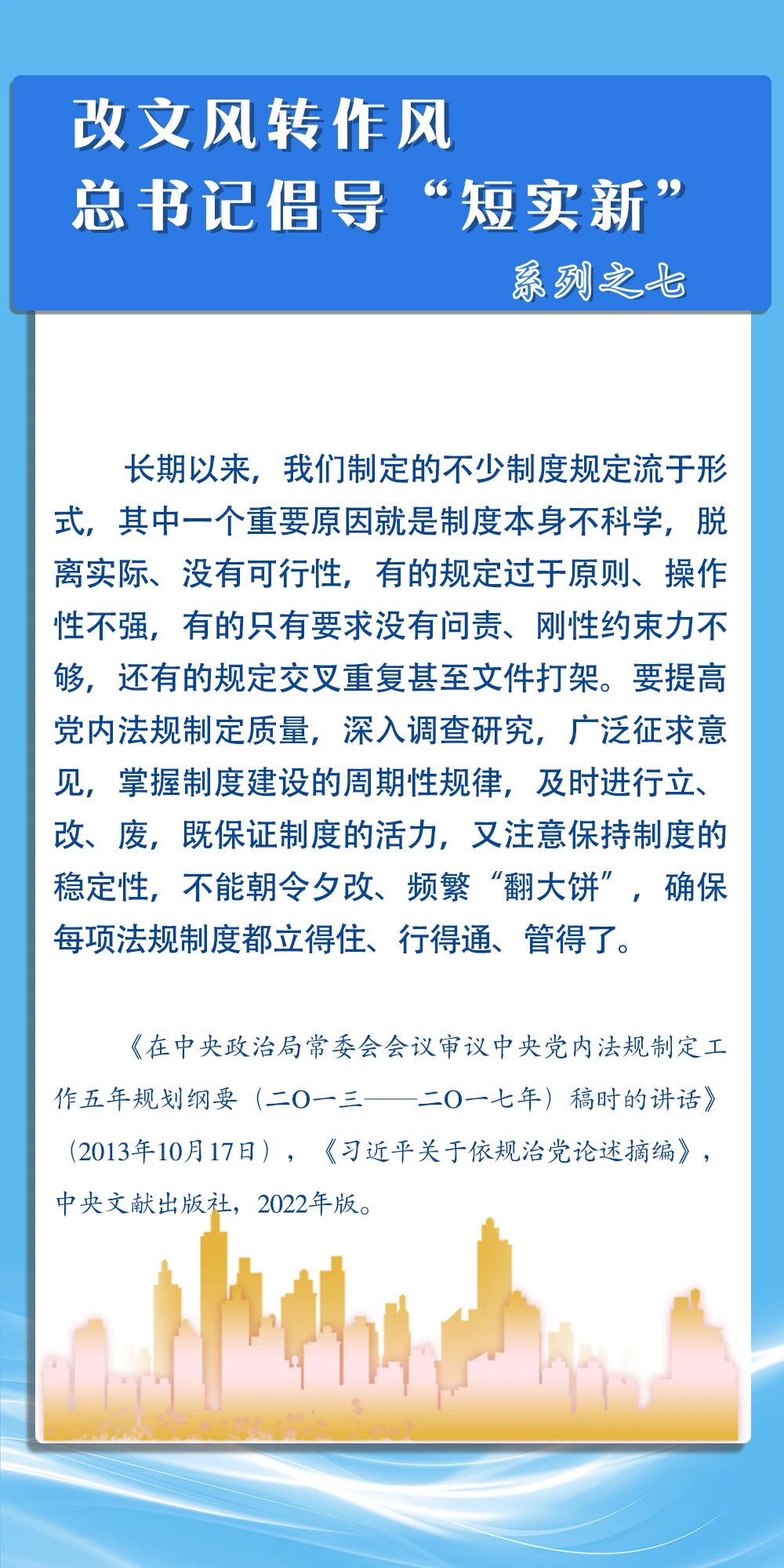 改文风转作风
总书记倡导“短实新”
系列之七

长期以来，我们制定的不少制度规定流于形式，其中一个重要原因就是制度本身不科学，脱离实际、没有可行性，有的规定过于原则、操作性不强，有的只有要求没有问责、刚性约束力不够，还有的规定交叉重复甚至文件打架。要提高党内法规制定质量，深入调查研究，广泛征求意见，掌握制度建设的周期性规律，及时进行立、改、废，既保证制度的活力，又注意保持制度的稳定性，不能朝令夕改、频繁“翻大饼”，确保每项法规制度都立得住、行得通、管得了。

《在中央政治局常委会会议审议中央党内法规制定工作五年规划纲要（二〇一三——二〇一七年）稿时的讲话》（2013年10月17日），《习近平关于依规治党论述摘编》，中央文献出版社，2022年版。